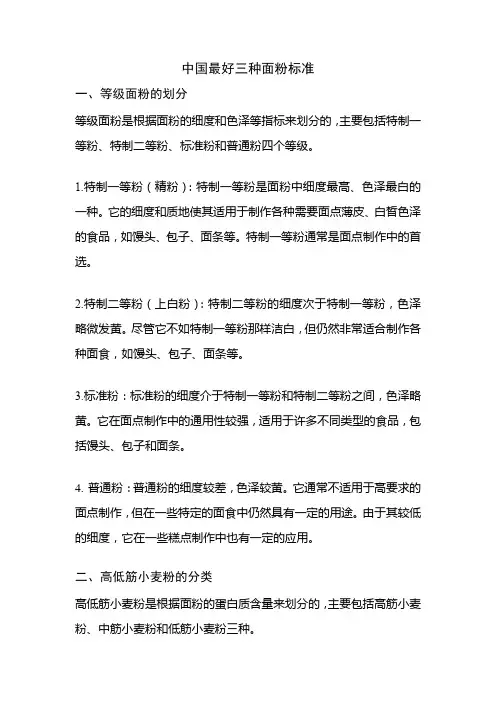 中国最好三种面粉标准

一、等级面粉的划分

等级面粉是根据面粉的细度和色泽等指标来划分的，主要包括特制一等粉、特制二等粉、标准粉和普通粉四个等级。

1.特制一等粉（精粉）：特制一等粉是面粉中细度最高、色泽最白的一种。它的细度和质地使其适用于制作各种需要面点薄皮、白皙色泽的食品，如馒头、包子、面条等。特制一等粉通常是面点制作中的首选。

2.特制二等粉（上白粉）：特制二等粉的细度次于特制一等粉，色泽略微发黄。尽管它不如特制一等粉那样洁白，但仍然非常适合制作各种面食，如馒头、包子、面条等。

3.标准粉：标准粉的细度介于特制一等粉和特制二等粉之间，色泽略黄。它在面点制作中的通用性较强，适用于许多不同类型的食品，包括馒头、包子和面条。

4. 普通粉：普通粉的细度较差，色泽较黄。它通常不适用于高要求的面点制作，但在一些特定的面食中仍然具有一定的用途。由于其较低的细度，它在一些糕点制作中也有一定的应用。

二、高低筋小麦粉的分类

高低筋小麦粉是根据面粉的蛋白质含量来划分的，主要包括高筋小麦粉、中筋小麦粉和低筋小麦粉三种。